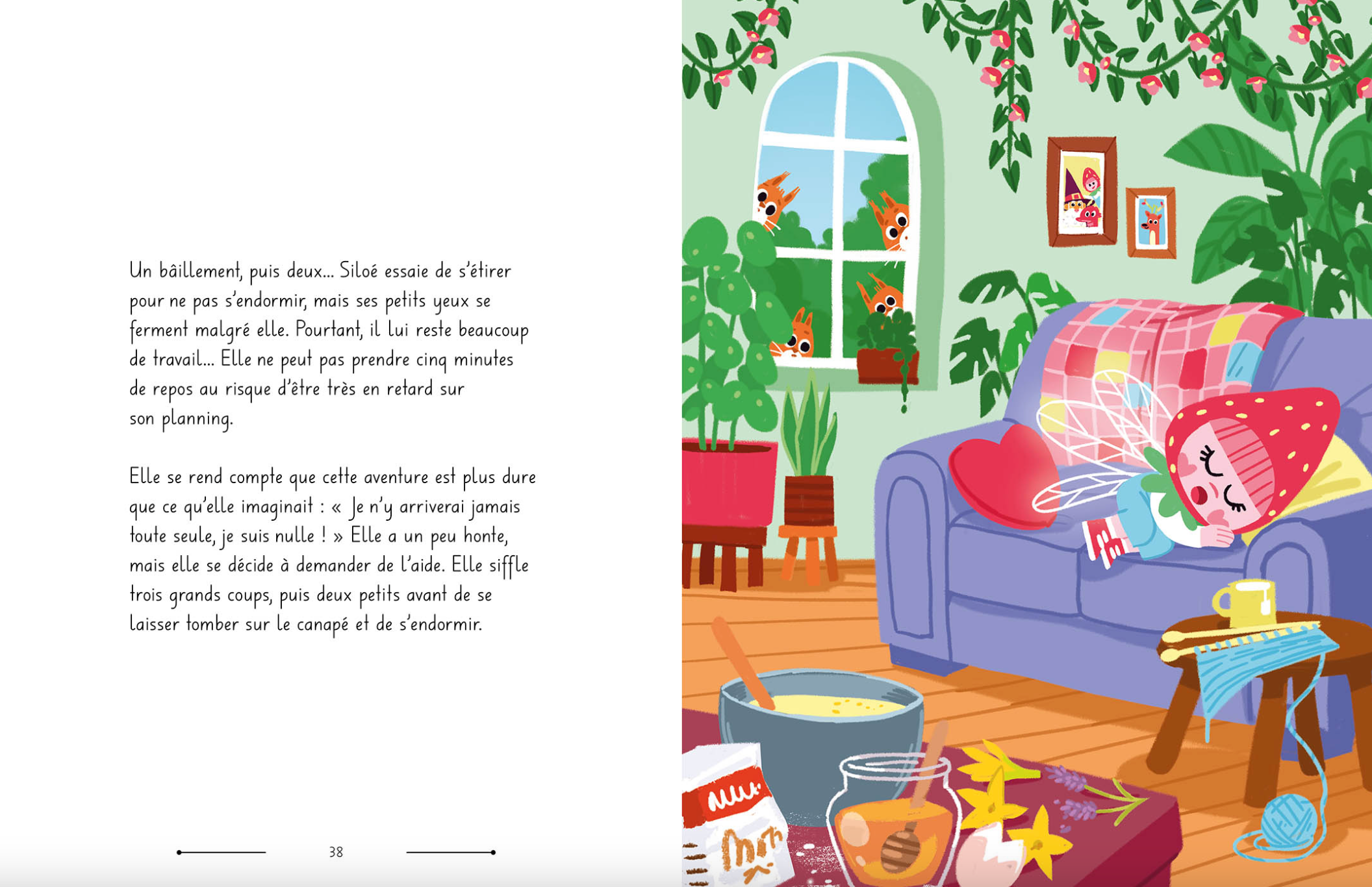 Un bâillement, puis deux… Siloé essaie de s'étirer pour ne pas s'endormir, mais ses petits yeux se ferment malgré elle. Pourtant, il lui reste beaucoup de travail… Elle ne peut pas prendre cinq minutes de repos au risque d'être très en retard sur son planning.

Elle se rend compte que cette aventure est plus dure que ce qu'elle imaginait : « Je n'y arriverai jamais toute seule, je suis nulle ! » Elle a un peu honte, mais elle se décide à demander de l'aide. Elle siffle trois grands coups, puis deux petits avant de se laisser tomber sur le canapé et de s'endormir.

38